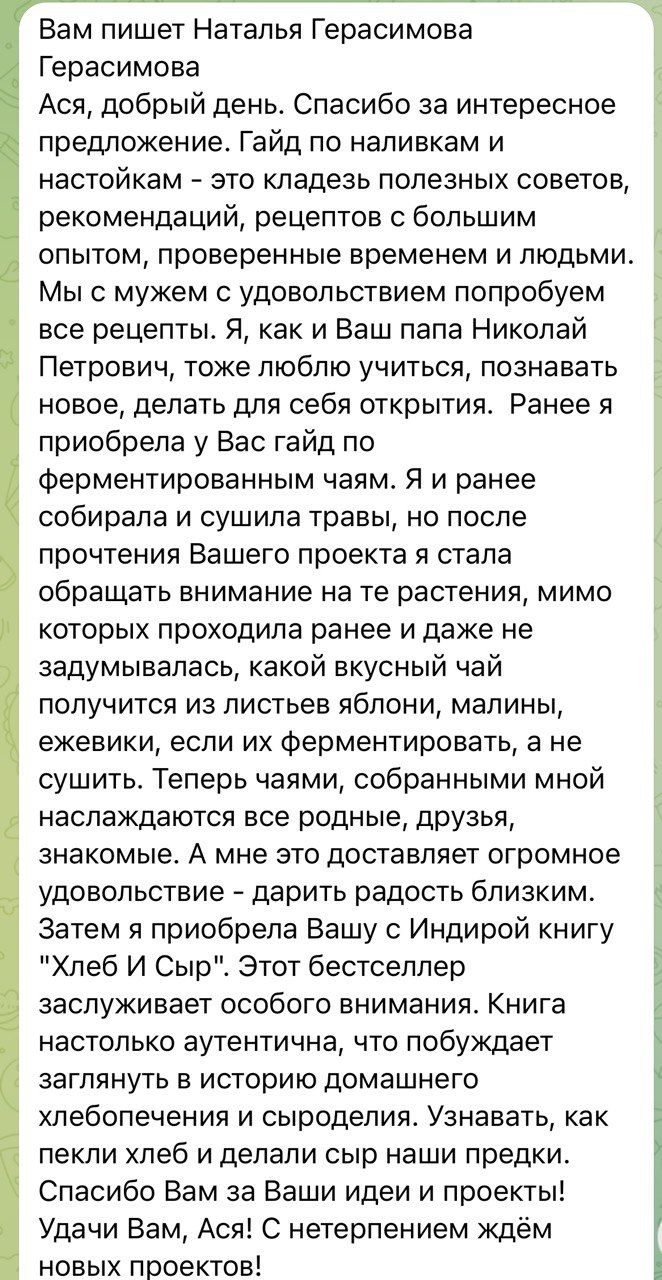 Вам пишет Наталья Герасимова Герасимова
Ася, добрый день. Спасибо за интересное предложение. Гайд по наливкам и настойкам - это кладезь полезных советов, рекомендаций, рецептов с большим опытом, проверенные временем и людьми. Мы с мужем с удовольствием попробуем все рецепты. Я, как и Ваш папа Николай Петрович, тоже люблю учиться, познавать новое, делать для себя открытия. Ранее я приобрела у Вас гайд по ферментированным чаям. Я и ранее собирала и сушила травы, но после прочтения Вашего проекта я стала обращать внимание на те растения, мимо которых проходила ранее и даже не задумывалась, какой вкусный чай получится из листьев яблони, малины, ежевики, если их ферментировать, а не сушить. Теперь чаями, собранными мной наслаждаются все родные, друзья, знакомые. А мне это доставляет огромное удовольствие - дарить радость близким. Затем я приобрела Вашу с Индирой книгу "Хлеб И Сыр". Этот бестселлер заслуживает особого внимания. Книга настолько аутентична, что побуждает заглянуть в историю домашнего хлебопечения и сыроделия. Узнавать, как пекли хлеб и делали сыр наши предки. Спасибо Вам за Ваши идеи и проекты! Удачи Вам, Ася! С нетерпением ждём новых проектов!